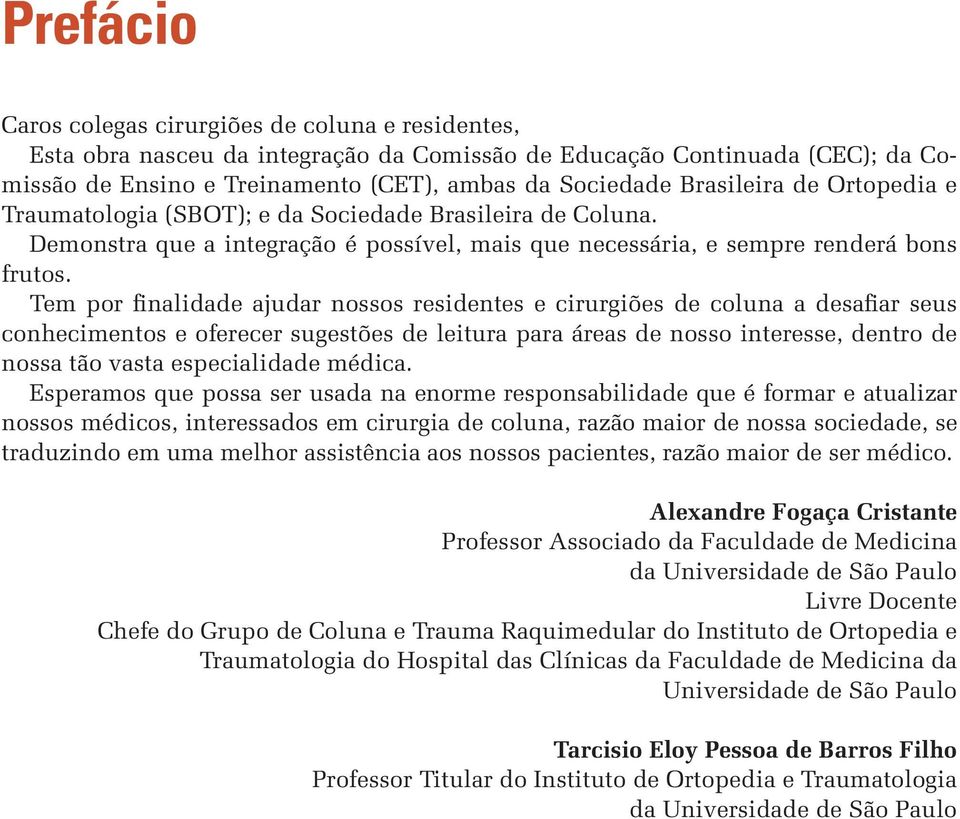 Prefácio

Caros colegas cirurgiões de coluna e residentes,

Esta obra nasceu da integração da Comissão de Educação Continuada (CEC); da Comissão de Ensino e Treinamento (CET), ambas da Sociedade Brasileira de Ortopedia e Traumatologia (SBOT); e da Sociedade Brasileira de Coluna.

Demonstra que a integração é possível, mais que necessária, e sempre renderá bons frutos.

Tem por finalidade ajudar nossos residentes e cirurgiões de coluna a desafiar seus conhecimentos e oferecer sugestões de leitura para áreas de nosso interesse, dentro de nossa tão vasta especialidade médica.

Esperamos que possa ser usada na enorme responsabilidade que é formar e atualizar nossos médicos, interessados em cirurgia de coluna, razão maior de nossa sociedade, se traduzindo em uma melhor assistência aos nossos pacientes, razão maior de ser médico.

Alexandre Fogaça Cristante
Professor Associado da Faculdade de Medicina da Universidade de São Paulo
Livre Docente
Chefe do Grupo de Coluna e Trauma Raquimedular do Instituto de Ortopedia e Traumatologia do Hospital das Clínicas da Faculdade de Medicina da Universidade de São Paulo

Tarcisio Eloy Pessoa de Barros Filho
Professor Titular do Instituto de Ortopedia e Traumatologia da Universidade de São Paulo